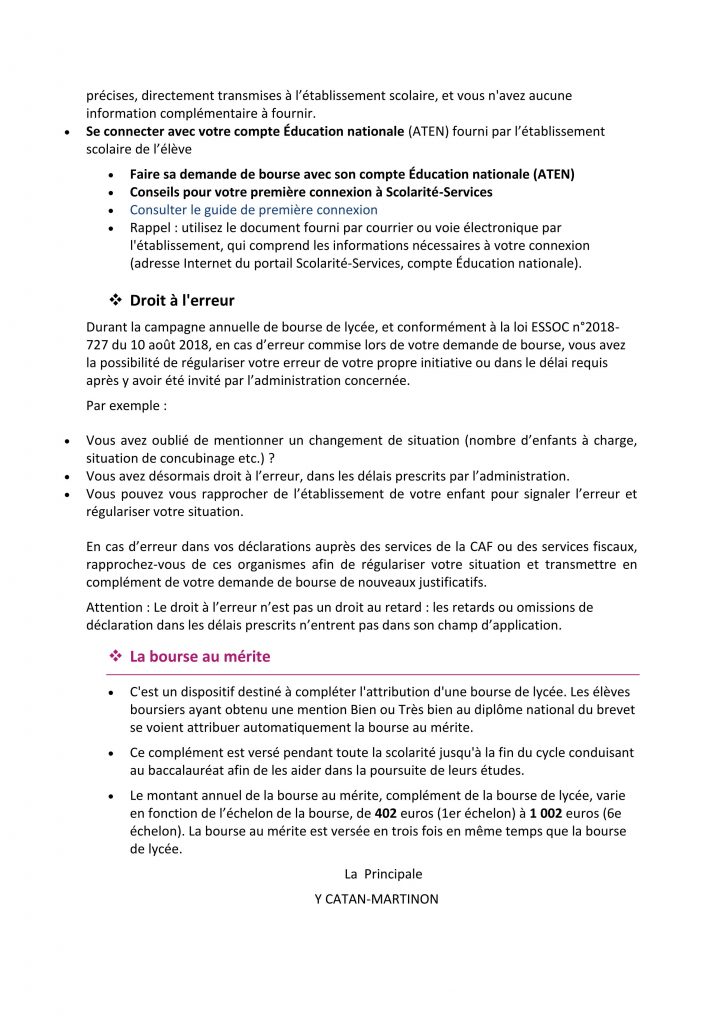 précises, directement transmises à l'établissement scolaire, et vous n'avez aucune information complémentaire à fournir.

- **Se connecter avec votre compte Éducation nationale** (ATEN) fourni par l'établissement scolaire de l'élève
  - **Faire sa demande de bourse avec son compte Éducation nationale (ATEN)**
  - **Conseils pour votre première connexion à Scolarité-Services**
  - Consulter le guide de première connexion
  - Rappel : utilisez le document fourni par courrier ou voie électronique par l'établissement, qui comprend les informations nécessaires à votre connexion (adresse Internet du portail Scolarité-Services, compte Éducation nationale).

❖ **Droit à l'erreur**

Durant la campagne annuelle de bourse de lycée, et conformément à la loi ESSOC n°2018-727 du 10 août 2018, en cas d'erreur commise lors de votre demande de bourse, vous avez la possibilité de régulariser votre erreur de votre propre initiative ou dans le délai requis après y avoir été invité par l'administration concernée.

Par exemple :

- Vous avez oublié de mentionner un changement de situation (nombre d'enfants à charge, situation de concubinage etc.) ?
- Vous avez désormais droit à l'erreur, dans les délais prescrits par l'administration.
- Vous pouvez vous rapprocher de l'établissement de votre enfant pour signaler l'erreur et régulariser votre situation.

En cas d'erreur dans vos déclarations auprès des services de la CAF ou des services fiscaux, rapprochez-vous de ces organismes afin de régulariser votre situation et transmettre en complément de votre demande de bourse de nouveaux justificatifs.

Attention : Le droit à l'erreur n'est pas un droit au retard : les retards ou omissions de déclaration dans les délais prescrits n'entrent pas dans son champ d'application.

❖ **La bourse au mérite**

- C'est un dispositif destiné à compléter l'attribution d'une bourse de lycée. Les élèves boursiers ayant obtenu une mention Bien ou Très bien au diplôme national du brevet se voient attribuer automatiquement la bourse au mérite.
- Ce complément est versé pendant toute la scolarité jusqu'à la fin du cycle conduisant au baccalauréat afin de les aider dans la poursuite de leurs études.
- Le montant annuel de la bourse au mérite, complément de la bourse de lycée, varie en fonction de l'échelon de la bourse, de **402** euros (1er échelon) à **1 002** euros (6e échelon). La bourse au mérite est versée en trois fois en même temps que la bourse de lycée.

La Principale

Y CATAN-MARTINON